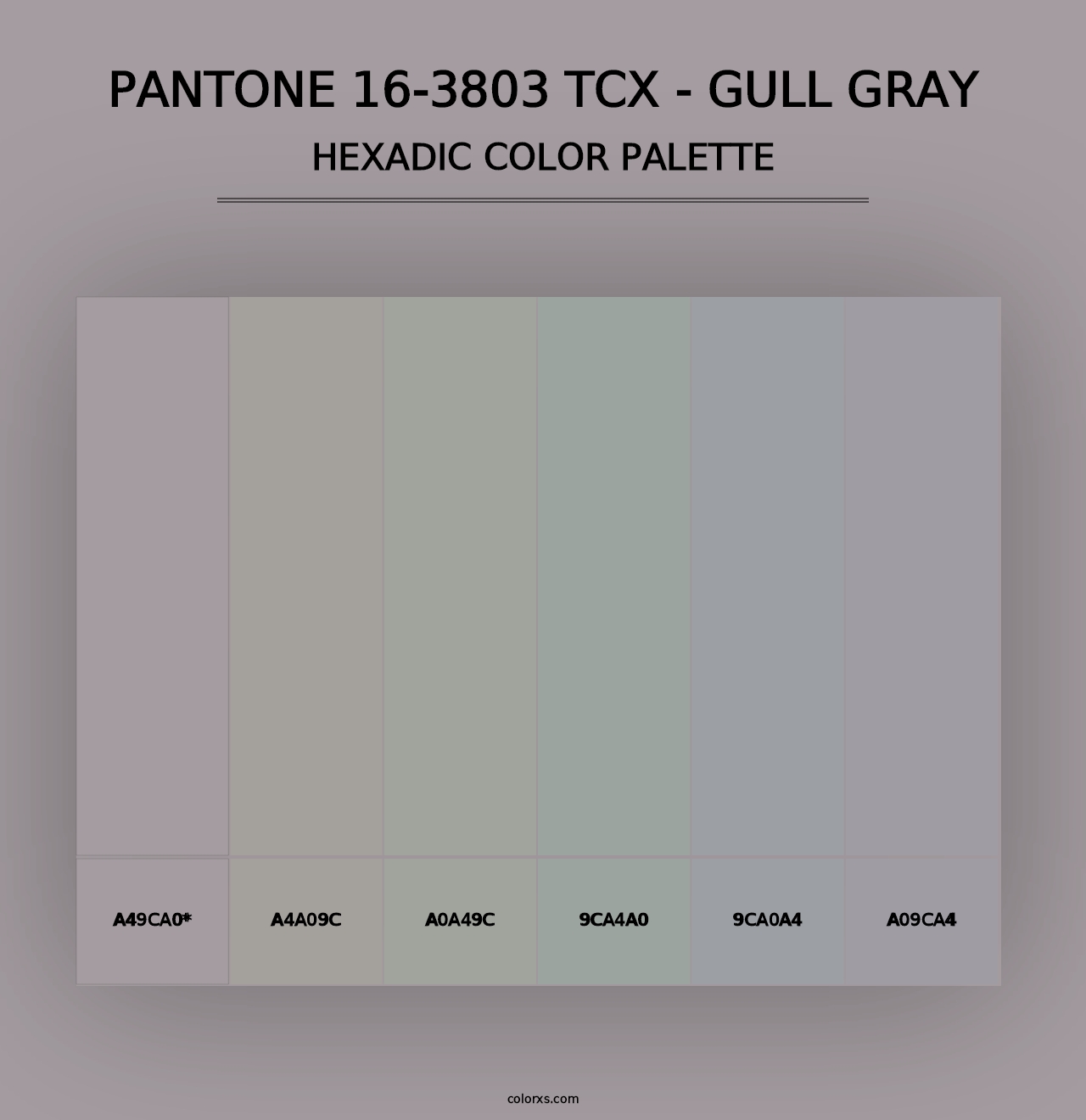 PANTONE 16-3803 TCX - GULL GRAY
HEXADIC COLOR PALETTE

A49CA0*
A4A09C
A0A49C
9CA4A0
9CA0A4
A09CA4

colorxs.com